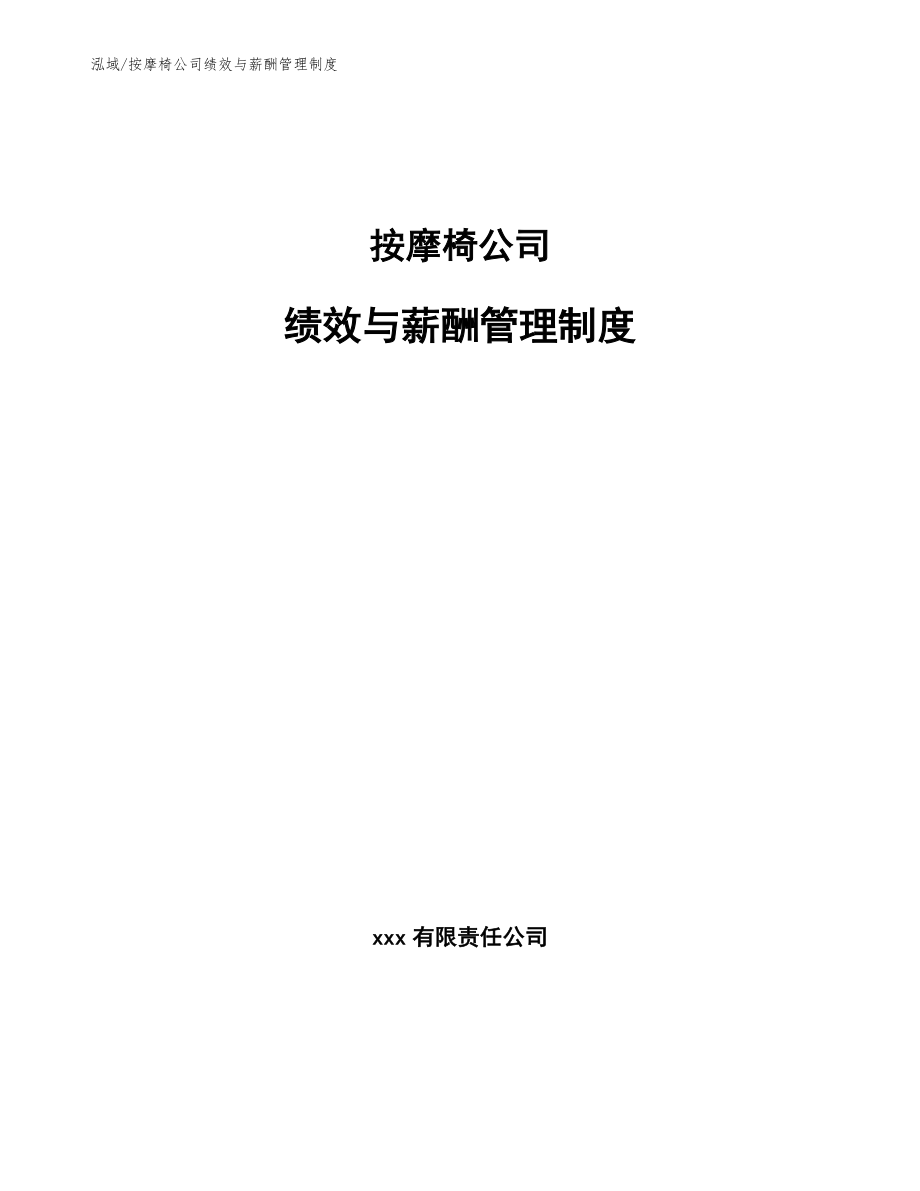 泓域/按摩椅公司绩效与薪酬管理制度

按摩椅公司

绩效与薪酬管理制度

xxx 有限责任公司